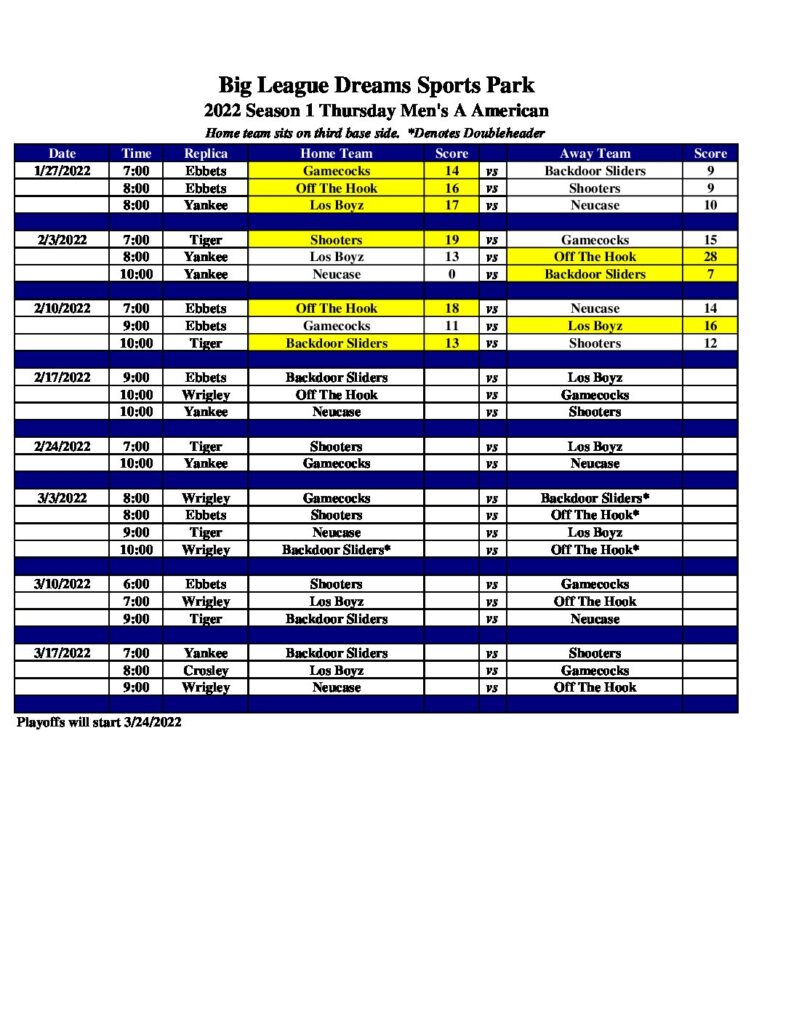 Big League Dreams Sports Park
2022 Season 1 Thursday Men's A American
Home team sits on third base side. *Denotes Doubleheader

| Date | Time | Replica | Home Team | Score | | Away Team | Score |
|---|---|---|---|---|---|---|---|
| 1/27/2022 | 7:00 | Ebbets | Gamecocks | 14 | vs | Backdoor Sliders | 9 |
| | 8:00 | Ebbets | Off The Hook | 16 | vs | Shooters | 9 |
| | 8:00 | Yankee | Los Boyz | 17 | vs | Neucase | 10 |
| | | | | | | | |
| 2/3/2022 | 7:00 | Tiger | Shooters | 19 | vs | Gamecocks | 15 |
| | 8:00 | Yankee | Los Boyz | 13 | vs | Off The Hook | 28 |
| | 10:00 | Yankee | Neucase | 0 | vs | Backdoor Sliders | 7 |
| | | | | | | | |
| 2/10/2022 | 7:00 | Ebbets | Off The Hook | 18 | vs | Neucase | 14 |
| | 9:00 | Ebbets | Gamecocks | 11 | vs | Los Boyz | 16 |
| | 10:00 | Tiger | Backdoor Sliders | 13 | vs | Shooters | 12 |
| | | | | | | | |
| 2/17/2022 | 9:00 | Ebbets | Backdoor Sliders | | vs | Los Boyz | |
| | 10:00 | Wrigley | Off The Hook | | vs | Gamecocks | |
| | 10:00 | Yankee | Neucase | | vs | Shooters | |
| | | | | | | | |
| 2/24/2022 | 7:00 | Tiger | Shooters | | vs | Los Boyz | |
| | 10:00 | Yankee | Gamecocks | | vs | Neucase | |
| | | | | | | | |
| 3/3/2022 | 8:00 | Wrigley | Gamecocks | | vs | Backdoor Sliders* | |
| | 8:00 | Ebbets | Shooters | | vs | Off The Hook* | |
| | 9:00 | Tiger | Neucase | | vs | Los Boyz | |
| | 10:00 | Wrigley | Backdoor Sliders* | | vs | Off The Hook* | |
| | | | | | | | |
| 3/10/2022 | 6:00 | Ebbets | Shooters | | vs | Gamecocks | |
| | 7:00 | Wrigley | Los Boyz | | vs | Off The Hook | |
| | 9:00 | Tiger | Backdoor Sliders | | vs | Neucase | |
| | | | | | | | |
| 3/17/2022 | 7:00 | Yankee | Backdoor Sliders | | vs | Shooters | |
| | 8:00 | Crosley | Los Boyz | | vs | Gamecocks | |
| | 9:00 | Wrigley | Neucase | | vs | Off The Hook | |

Playoffs will start 3/24/2022